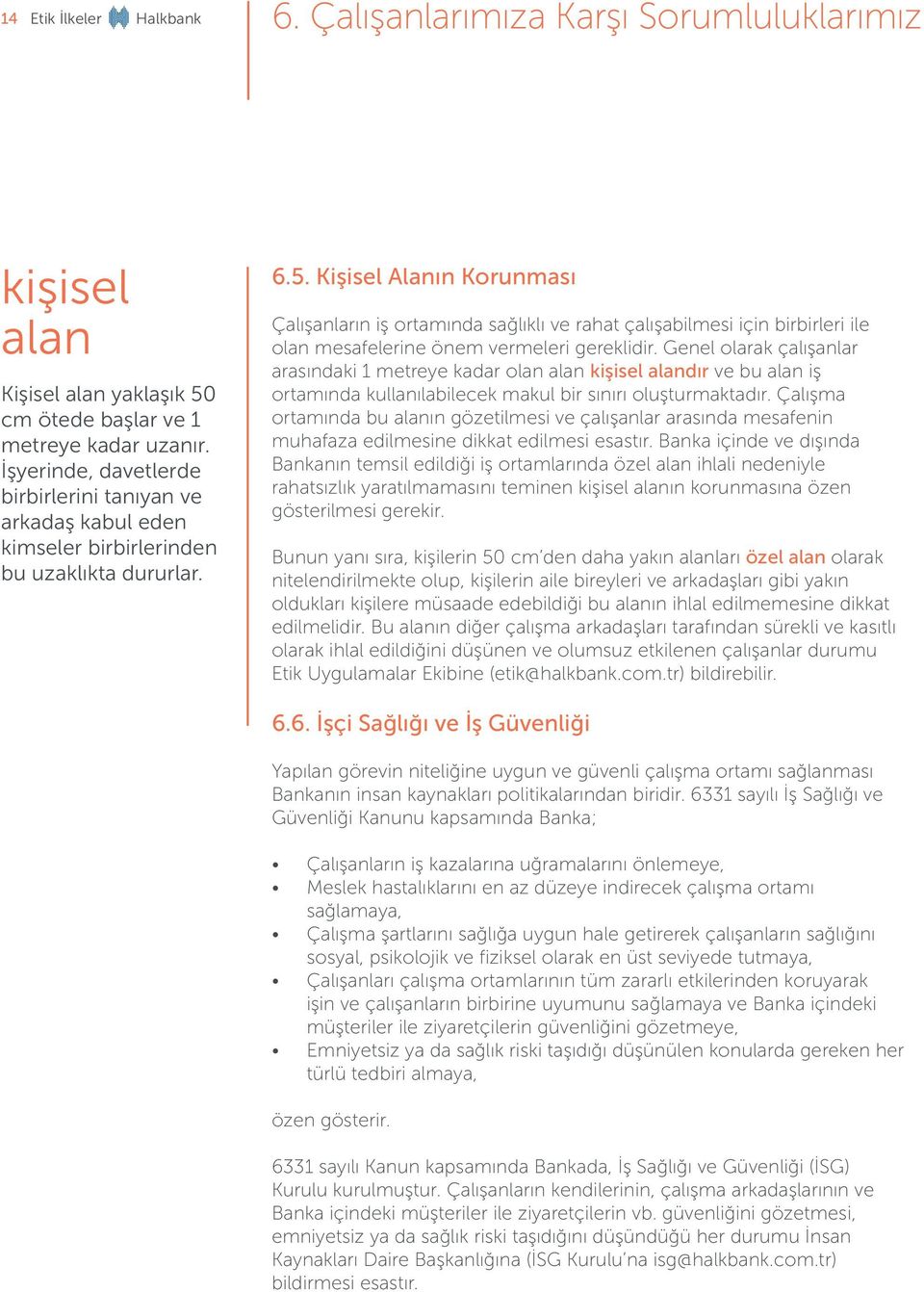 14 Etik İlkeler Halkbank

6. Çalışanlarımıza Karşı Sorumluluklarımız

kişisel alan

Kişisel alan yaklaşık 50 cm ötede başlar ve 1 metreye kadar uzanır. İşyerinde, davetlerde birbirlerini tanıyan ve arkadaş kabul eden kimseler birbirlerinden bu uzaklıkta dururlar.

6.5. Kişisel Alanın Korunması

Çalışanların iş ortamında sağlıklı ve rahat çalışabilmesi için birbirleri ile olan mesafelerine önem vermeleri gereklidir. Genel olarak çalışanlar arasındaki 1 metreye kadar olan alan kişisel alandır ve bu alan iş ortamında kullanılabilecek makul bir sınırı oluşturmaktadır. Çalışma ortamında bu alanın gözetilmesi ve çalışanlar arasında mesafenin muhafaza edilmesine dikkat edilmesi esastır. Banka içinde ve dışında Bankanın temsil edildiği iş ortamlarında özel alan ihlali nedeniyle rahatsızlık yaratılmamasını teminen kişisel alanın korunmasına özen gösterilmesi gerekir.

Bunun yanı sıra, kişilerin 50 cm'den daha yakın alanları özel alan olarak nitelendirilmekte olup, kişilerin aile bireyleri ve arkadaşları gibi yakın oldukları kişilere müsaade edebildiği bu alanın ihlal edilmemesine dikkat edilmelidir. Bu alanın diğer çalışma arkadaşları tarafından sürekli ve kasıtlı olarak ihlal edildiğini düşünen ve olumsuz etkilenen çalışanlar durumu Etik Uygulamalar Ekibine (etik@halkbank.com.tr) bildirebilir.

6.6. İşçi Sağlığı ve İş Güvenliği

Yapılan görevin niteliğine uygun ve güvenli çalışma ortamı sağlanması Bankanın insan kaynakları politikalarından biridir. 6331 sayılı İş Sağlığı ve Güvenliği Kanunu kapsamında Banka;

• Çalışanların iş kazalarına uğramalarını önlemeye,
• Meslek hastalıklarını en az düzeye indirecek çalışma ortamı sağlamaya,
• Çalışma şartlarını sağlığa uygun hale getirerek çalışanların sağlığını sosyal, psikolojik ve fiziksel olarak en üst seviyede tutmaya,
• Çalışanları çalışma ortamlarının tüm zararlı etkilerinden koruyarak işin ve çalışanların birbirine uyumunu sağlamaya ve Banka içindeki müşteriler ile ziyaretçilerin güvenliğini gözetmeye,
• Emniyetsiz ya da sağlık riski taşıdığı düşünülen konularda gereken her türlü tedbiri almaya,

özen gösterir.

6331 sayılı Kanun kapsamında Bankada, İş Sağlığı ve Güvenliği (İSG) Kurulu kurulmuştur. Çalışanların kendilerinin, çalışma arkadaşlarının ve Banka içindeki müşteriler ile ziyaretçilerin vb. güvenliğini gözetmesi, emniyetsiz ya da sağlık riski taşıdığını düşündüğü her durumu İnsan Kaynakları Daire Başkanlığına (İSG Kurulu'na isg@halkbank.com.tr) bildirmesi esastır.